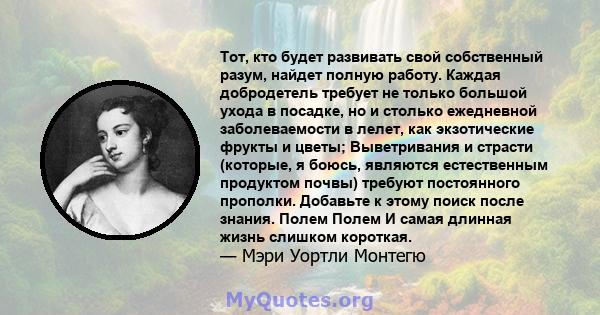 Тот, кто будет развивать свой собственный разум, найдет полную работу. Каждая добродетель требует не только большой ухода в посадке, но и столько ежедневной заболеваемости в лелет, как экзотические фрукты и цветы; Выветривания и страсти (которые, я боюсь, являются естественным продуктом почвы) требуют постоянного прополки. Добавьте к этому поиск после знания. Полем Полем И самая длинная жизнь слишком короткая.
— Мэри Уортли Монтегю

MyQuotes.org